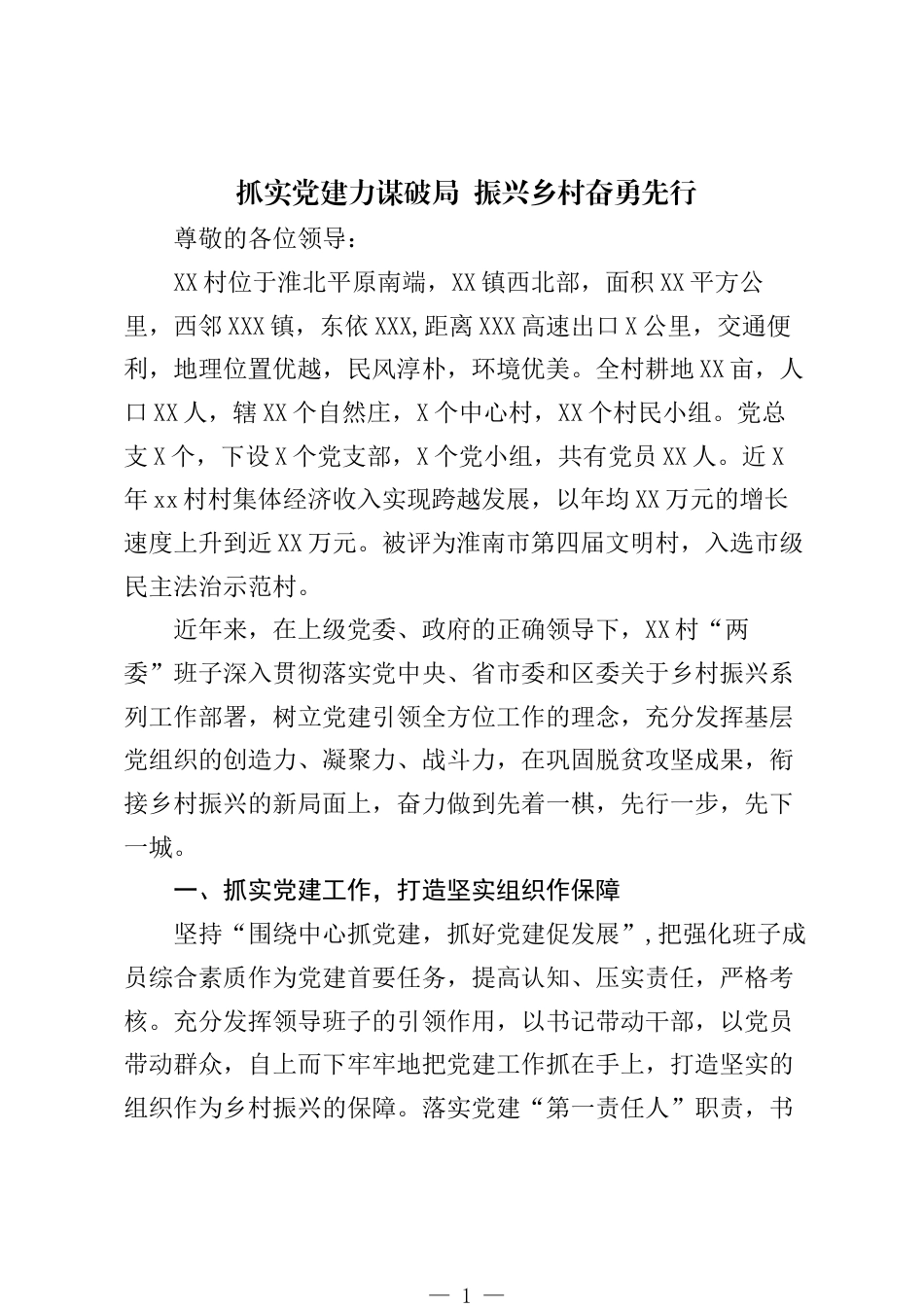 抓实党建力谋破局 振兴乡村奋勇先行

尊敬的各位领导：

XX村位于淮北平原南端，XX镇西北部，面积XX平方公里，西邻XXX镇，东依XXX,距离XXX高速出口X公里，交通便利，地理位置优越，民风淳朴，环境优美。全村耕地XX亩，人口XX人，辖XX个自然庄，X个中心村，XX个村民小组。党总支X个，下设X个党支部，X个党小组，共有党员XX人。近X年xx村村集体经济收入实现跨越发展，以年均XX万元的增长速度上升到近XX万元。被评为淮南市第四届文明村，入选市级民主法治示范村。

近年来，在上级党委、政府的正确领导下，XX村“两委”班子深入贯彻落实党中央、省市委和区委关于乡村振兴系列工作部署，树立党建引领全方位工作的理念，充分发挥基层党组织的创造力、凝聚力、战斗力，在巩固脱贫攻坚成果，衔接乡村振兴的新局面上，奋力做到先着一棋，先行一步，先下一城。

一、抓实党建工作，打造坚实组织作保障

坚持“围绕中心抓党建，抓好党建促发展”,把强化班子成员综合素质作为党建首要任务，提高认知、压实责任，严格考核。充分发挥领导班子的引领作用，以书记带动干部，以党员带动群众，自上而下牢牢地把党建工作抓在手上，打造坚实的组织作为乡村振兴的保障。落实党建“第一责任人”职责，书

— 1 —